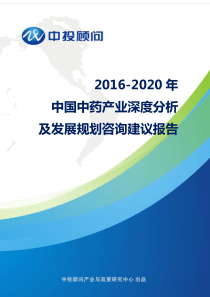 中投顾问

2016-2020 年
中国中药产业深度分析
及发展规划咨询建议报告

中投顾问产业与政策研究中心 出品